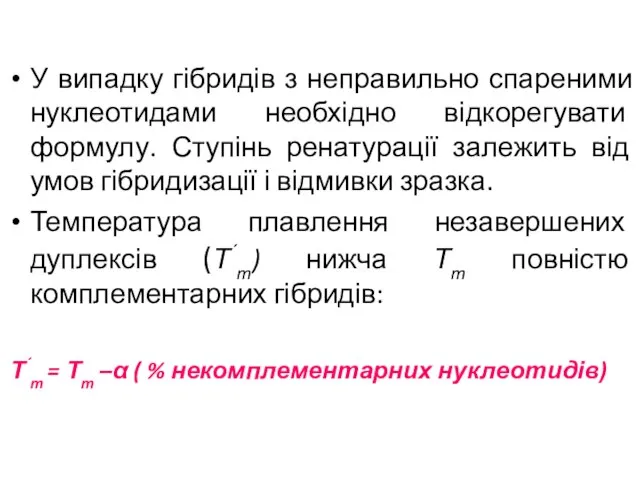 • У випадку гібридів з неправильно спареними нуклеотидами необхідно відкорегувати формулу. Ступінь ренатурації залежить від умов гібридизації і відмивки зразка.

• Температура плавлення незавершених дуплексів ($T'_m$) нижча $T_m$ повністю комплементарних гібридів:

$T'_m = T_m - \alpha$ ( % некомплементарних нуклеотидів)